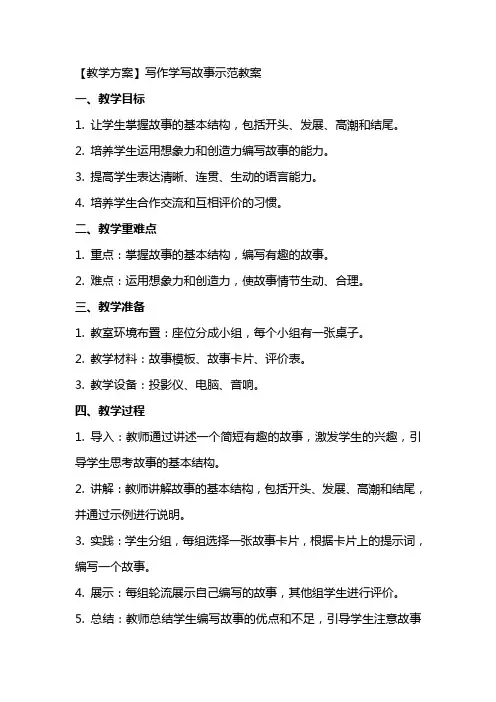 【教学方案】写作学写故事示范教案

一、教学目标

1. 让学生掌握故事的基本结构，包括开头、发展、高潮和结尾。

2. 培养学生运用想象力和创造力编写故事的能力。

3. 提高学生表达清晰、连贯、生动的语言能力。

4. 培养学生合作交流和互相评价的习惯。

二、教学重难点

1. 重点：掌握故事的基本结构，编写有趣的故事。

2. 难点：运用想象力和创造力，使故事情节生动、合理。

三、教学准备

1. 教室环境布置：座位分成小组，每个小组有一张桌子。

2. 教学材料：故事模板、故事卡片、评价表。

3. 教学设备：投影仪、电脑、音响。

四、教学过程

1. 导入：教师通过讲述一个简短有趣的故事，激发学生的兴趣，引导学生思考故事的基本结构。

2. 讲解：教师讲解故事的基本结构，包括开头、发展、高潮和结尾，并通过示例进行说明。

3. 实践：学生分组，每组选择一张故事卡片，根据卡片上的提示词，编写一个故事。

4. 展示：每组轮流展示自己编写的故事，其他组学生进行评价。

5. 总结：教师总结学生编写故事的优点和不足，引导学生注意故事